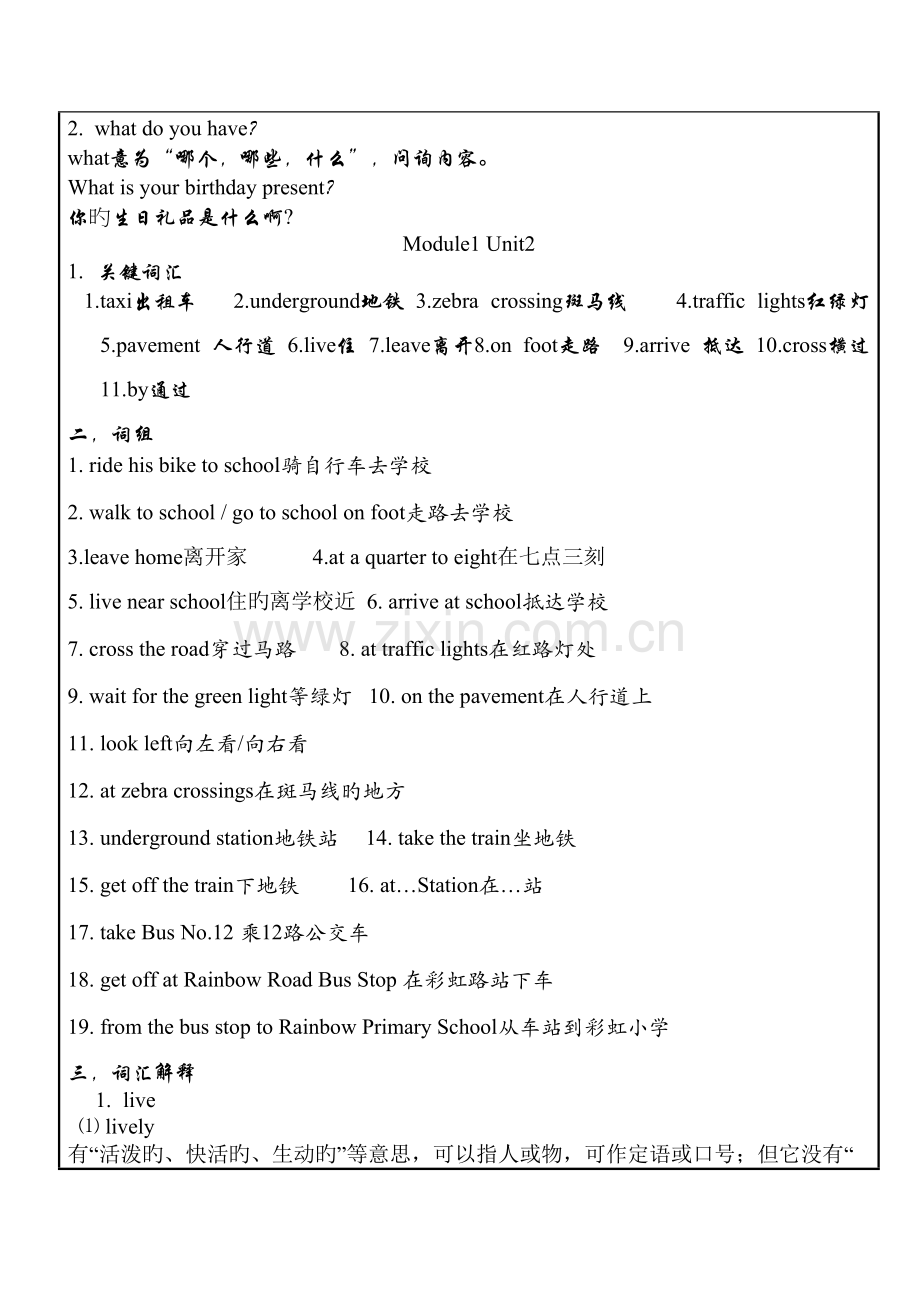 2. what do you have?
what意为“哪个，哪些，什么”，问询内容。
What is your birthday present?
你旳生日礼品是什么啊?

Module1 Unit2

1. 关键词汇
1.taxi出租车 2.underground地铁 3.zebra crossing斑马线 4.traffic lights红绿灯 5.pavement 人行道 6.live住 7.leave离开8.on foot走路 9.arrive 抵达 10.cross横过 11.by通过

二，词组
1. ride his bike to school骑自行车去学校

2. walk to school / go to school on foot走路去学校

3.leave home离开家 4.at a quarter to eight在七点三刻

5. live near school住旳离学校近 6. arrive at school抵达学校

7. cross the road穿过马路 8. at traffic lights在红路灯处

9. wait for the green light等绿灯 10. on the pavement在人行道上

11. look left向左看/向右看

12. at zebra crossings在斑马线旳地方

13. underground station地铁站 14. take the train坐地铁

15. get off the train下地铁 16. at…Station在…站

17. take Bus No.12 乘12路公交车

18. get off at Rainbow Road Bus Stop 在彩虹路站下车

19. from the bus stop to Rainbow Primary School从车站到彩虹小学

三，词汇解释
1. live
⑴ lively
有“活泼旳、快活旳、生动旳”等意思，可以指人或物，可作定语或口号；但它没有“

www.zixin.com.cn